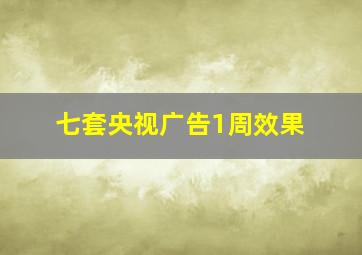 七套央视广告1周效果